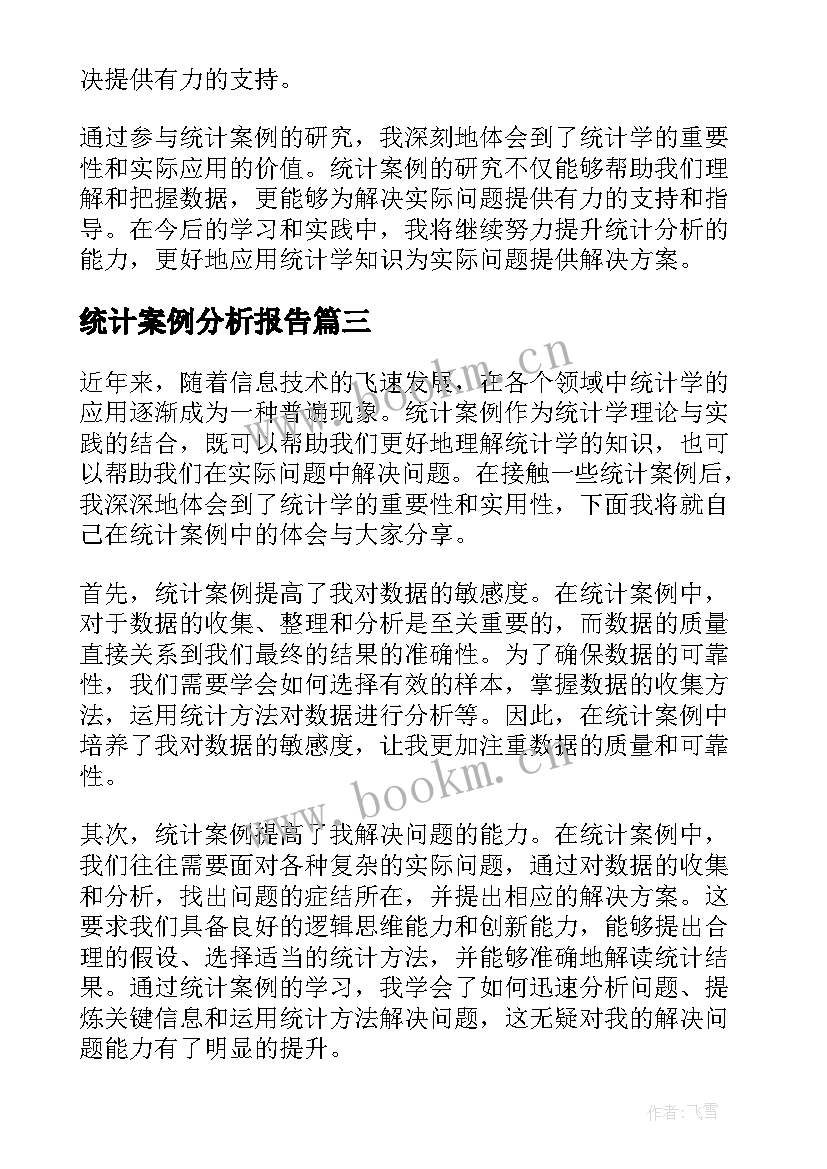 决提供有力的支持。

通过参与统计案例的研究，我深刻地体会到了统计学的重要性和实际应用的价值。统计案例的研究不仅能够帮助我们理解和把握数据，更能够为解决实际问题提供有力的支持和指导。在今后的学习和实践中，我将继续努力提升统计分析的能力，更好地应用统计学知识为实际问题提供解决方案。

统计案例分析报告篇三

近年来，随着信息技术的飞速发展，在各个领域中统计学的应用逐渐成为一种普遍现象。统计案例作为统计学理论与实践的结合，既可以帮助我们更好地理解统计学的知识，也可以帮助我们在实际问题中解决问题。在接触一些统计案例后，我深深地体会到了统计学的重要性和实用性，下面我将就自己在统计案例中的体会与大家分享。

首先，统计案例提高了我对数据的敏感度。在统计案例中，对于数据的收集、整理和分析是至关重要的，而数据的质量直接关系到我们最终的结果的准确性。为了确保数据的可靠性，我们需要学会如何选择有效的样本，掌握数据的收集方法，运用统计方法对数据进行分析等。因此，在统计案例中培养了我对数据的敏感度，让我更加注重数据的质量和可靠性。

其次，统计案例提高了我解决问题的能力。在统计案例中，我们往往需要面对各种复杂的实际问题，通过对数据的收集和分析，找出问题的症结所在，并提出相应的解决方案。这要求我们具备良好的逻辑思维能力和创新能力，能够提出合理的假设、选择适当的统计方法，并能够准确地解读统计结果。通过统计案例的学习，我学会了如何迅速分析问题、提炼关键信息和运用统计方法解决问题，这无疑对我的解决问题能力有了明显的提升。

www.bookm.cn
www.bookm.cn
作者：飞雪